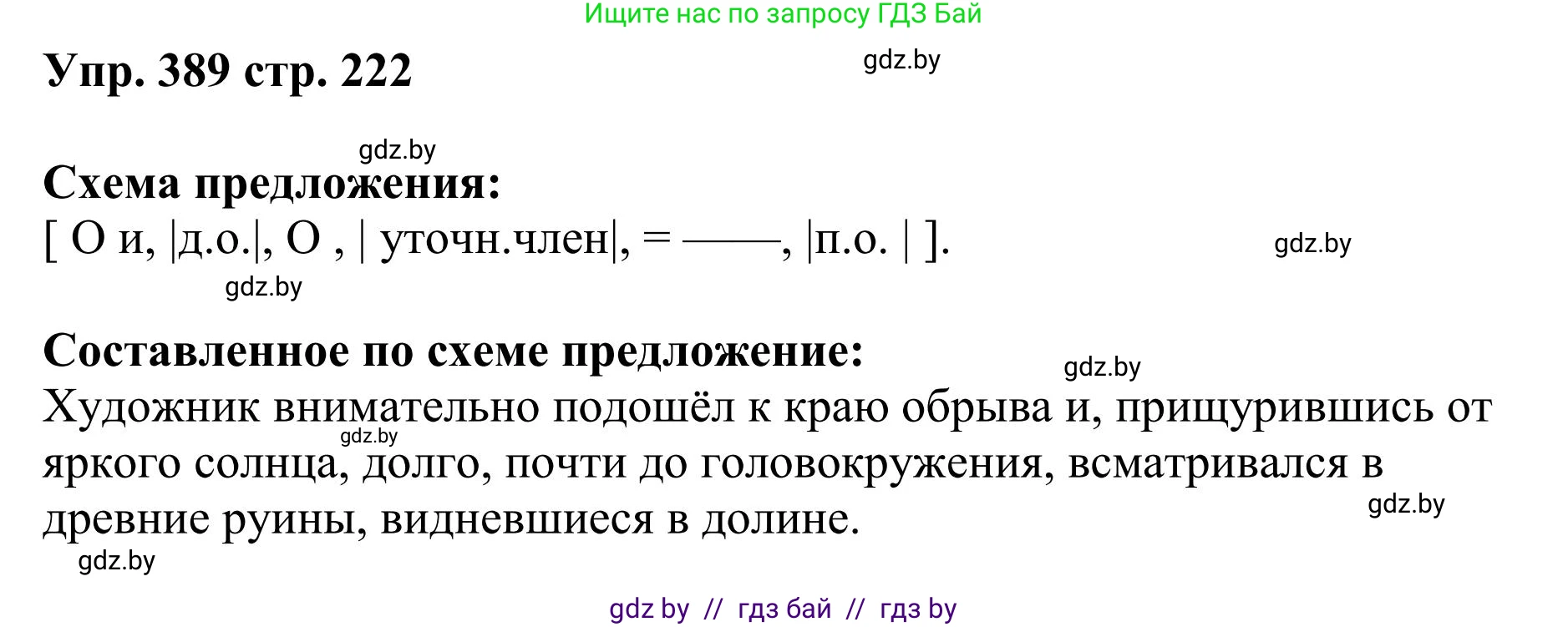 Ищите нас по запросу ГДЗ Бай

Упр. 389 стр. 222

gdz.by

gdz.by

Схема предложения:

[ О и, |д.о.|, О , | уточн.член|, = ——, |п.о. | ].

gdz.by

gdz.by

Составленное по схеме предложение:

gdz.by

Художник внимательно подошёл к краю обрыва и, прищурившись от яркого солнца, долго, почти до головокружения, всматривался в древние руины, видневшиеся в долине.

gdz.by

gdz.by

gdz.by

gdz by // гдз бай // гдз by